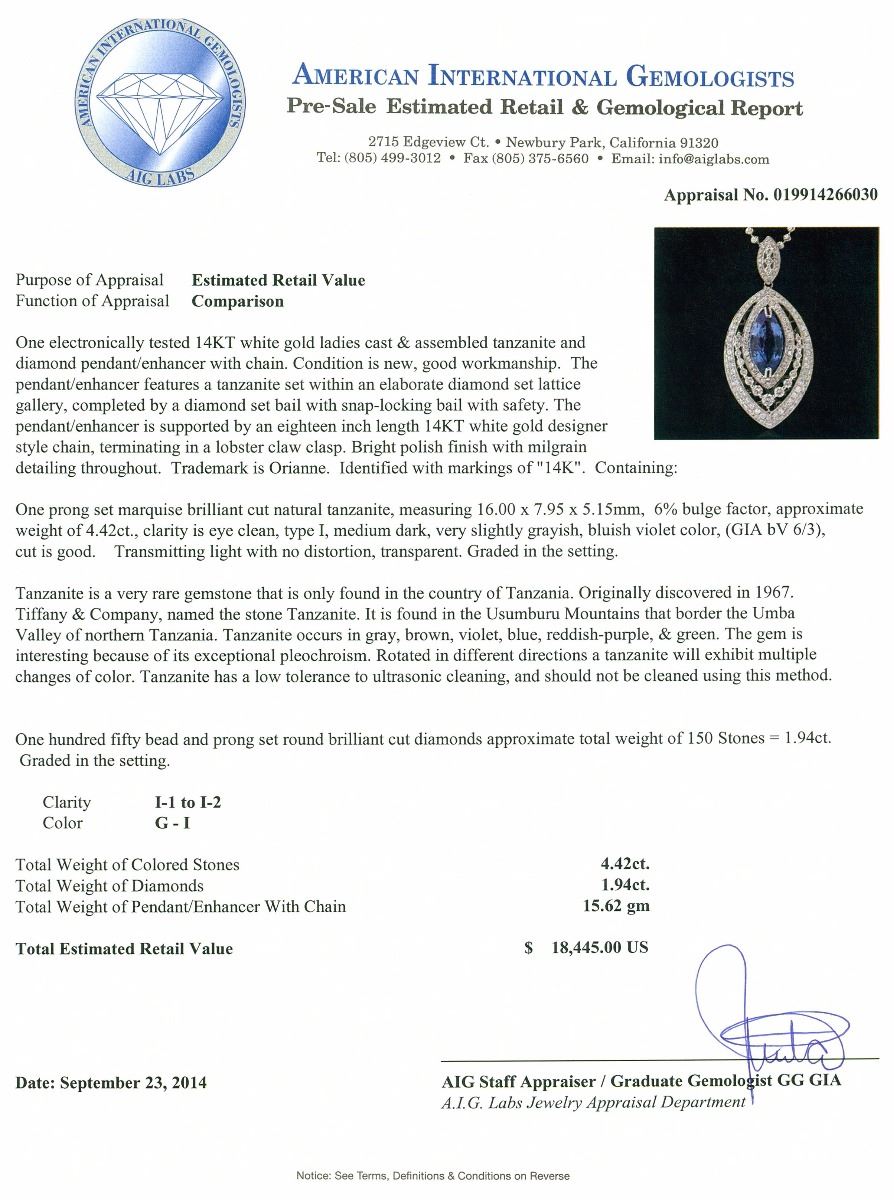 AMERICAN INTERNATIONAL GEMOLOGISTS
AIG LABS

AMERICAN INTERNATIONAL GEMOLOGISTS
Pre-Sale Estimated Retail & Gemological Report

2715 Edgeview Ct. • Newbury Park, California 91320
Tel: (805) 499-3012 • Fax (805) 375-6560 • Email: info@aiglabs.com

Appraisal No. 019914266030

Purpose of Appraisal Estimated Retail Value
Function of Appraisal Comparison

One electronically tested 14KT white gold ladies cast & assembled tanzanite and diamond pendant/enhancer with chain. Condition is new, good workmanship. The pendant/enhancer features a tanzanite set within an elaborate diamond set lattice gallery, completed by a diamond set bail with snap-locking bail with safety. The pendant/enhancer is supported by an eighteen inch length 14KT white gold designer style chain, terminating in a lobster claw clasp. Bright polish finish with milgrain detailing throughout. Trademark is Orianne. Identified with markings of "14K". Containing:

One prong set marquise brilliant cut natural tanzanite, measuring 16.00 x 7.95 x 5.15mm, 6% bulge factor, approximate weight of 4.42ct., clarity is eye clean, type I, medium dark, very slightly grayish, bluish violet color, (GIA bV 6/3), cut is good. Transmitting light with no distortion, transparent. Graded in the setting.

Tanzanite is a very rare gemstone that is only found in the country of Tanzania. Originally discovered in 1967. Tiffany & Company, named the stone Tanzanite. It is found in the Usumburu Mountains that border the Umba Valley of northern Tanzania. Tanzanite occurs in gray, brown, violet, blue, reddish-purple, & green. The gem is interesting because of its exceptional pleochroism. Rotated in different directions a tanzanite will exhibit multiple changes of color. Tanzanite has a low tolerance to ultrasonic cleaning, and should not be cleaned using this method.

One hundred fifty bead and prong set round brilliant cut diamonds approximate total weight of 150 Stones = 1.94ct. Graded in the setting.

Clarity I-1 to I-2
Color G - I

Total Weight of Colored Stones 4.42ct.
Total Weight of Diamonds 1.94ct.
Total Weight of Pendant/Enhancer With Chain 15.62 gm

Total Estimated Retail Value $ 18,445.00 US

Date: September 23, 2014

AIG Staff Appraiser / Graduate Gemologist GG GIA
A.I.G. Labs Jewelry Appraisal Department

Notice: See Terms, Definitions & Conditions on Reverse